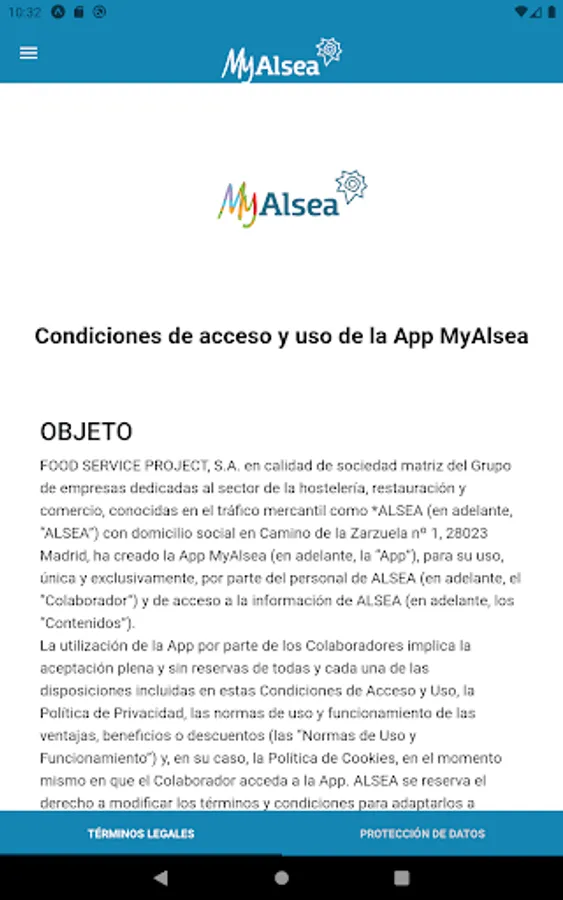 10:32

MyAlsea

MyAlsea

Condiciones de acceso y uso de la App MyAlsea

OBJETO

FOOD SERVICE PROJECT, S.A. en calidad de sociedad matriz del Grupo de empresas dedicadas al sector de la hostelería, restauración y comercio, conocidas en el tráfico mercantil como "ALSEA (en adelante, "ALSEA") con domicilio social en Camino de la Zarzuela nº 1, 28023 Madrid, ha creado la App MyAlsea (en adelante, la "App"), para su uso, única y exclusivamente, por parte del personal de ALSEA (en adelante, el "Colaborador") y de acceso a la información de ALSEA (en adelante, los "Contenidos").
La utilización de la App por parte de los Colaboradores implica la aceptación plena y sin reservas de todas y cada una de las disposiciones incluidas en estas Condiciones de Acceso y Uso, la Política de Privacidad, las normas de uso y funcionamiento de las ventajas, beneficios o descuentos (las "Normas de Uso y Funcionamiento") y, en su caso, la Política de Cookies, en el momento mismo en que el Colaborador acceda a la App. ALSEA se reserva el derecho a modificar los términos y condiciones para adaptarlos a

TÉRMINOS LEGALES
PROTECCIÓN DE DATOS